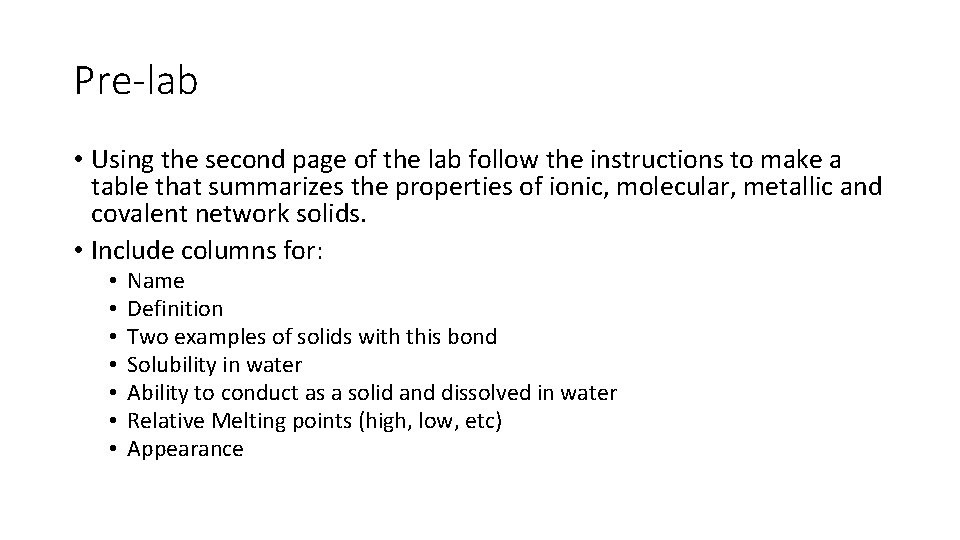 Pre-lab

• Using the second page of the lab follow the instructions to make a table that summarizes the properties of ionic, molecular, metallic and covalent network solids.
• Include columns for:
  • Name
  • Definition
  • Two examples of solids with this bond
  • Solubility in water
  • Ability to conduct as a solid and dissolved in water
  • Relative Melting points (high, low, etc)
  • Appearance